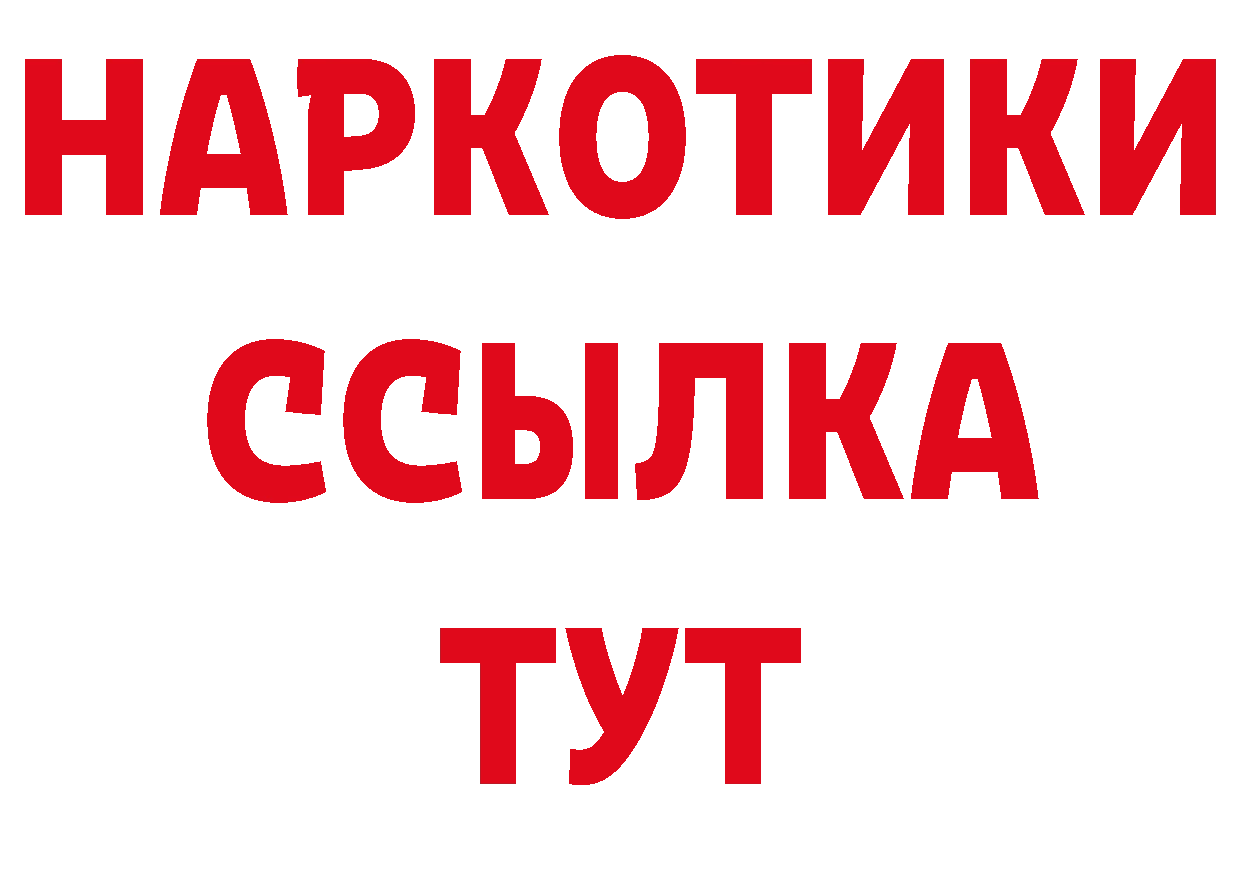 НАРКОТИКИ
ССЫЛКА
ТУТ